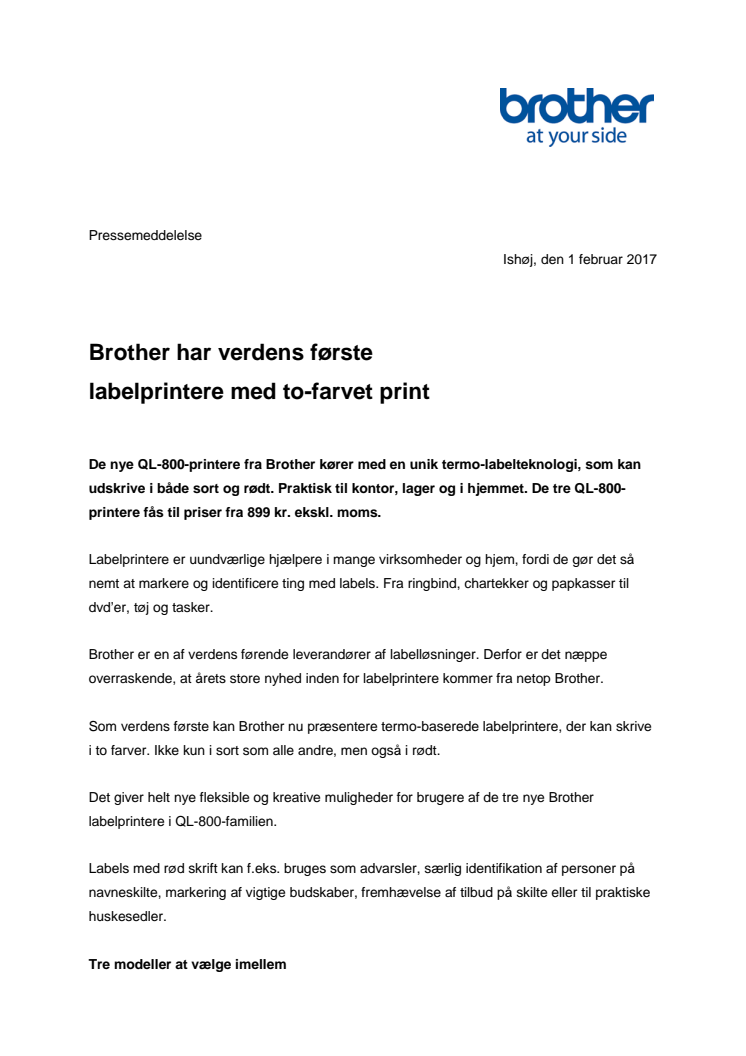 brother
at your side

Pressemeddelelse

Ishøj, den 1 februar 2017

Brother har verdens første
labelprintere med to-farvet print

De nye QL-800-printere fra Brother kører med en unik termo-labelteknologi, som kan udskrive i både sort og rødt. Praktisk til kontor, lager og i hjemmet. De tre QL-800-printere fås til priser fra 899 kr. ekskl. moms.

Labelprintere er uundværlige hjælpere i mange virksomheder og hjem, fordi de gør det så nemt at markere og identificere ting med labels. Fra ringbind, chartekker og papkasser til dvd'er, tøj og tasker.

Brother er en af verdens førende leverandører af labelløsninger. Derfor er det næppe overraskende, at årets store nyhed inden for labelprintere kommer fra netop Brother.

Som verdens første kan Brother nu præsentere termo-baserede labelprintere, der kan skrive i to farver. Ikke kun i sort som alle andre, men også i rødt.

Det giver helt nye fleksible og kreative muligheder for brugere af de tre nye Brother labelprintere i QL-800-familien.

Labels med rød skrift kan f.eks. bruges som advarsler, særlig identifikation af personer på navneskilte, markering af vigtige budskaber, fremhævelse af tilbud på skilte eller til praktiske huskesedler.

Tre modeller at vælge imellem